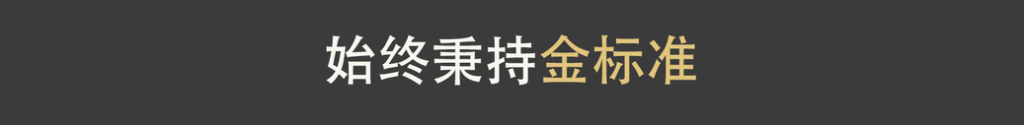 始终秉持金标准